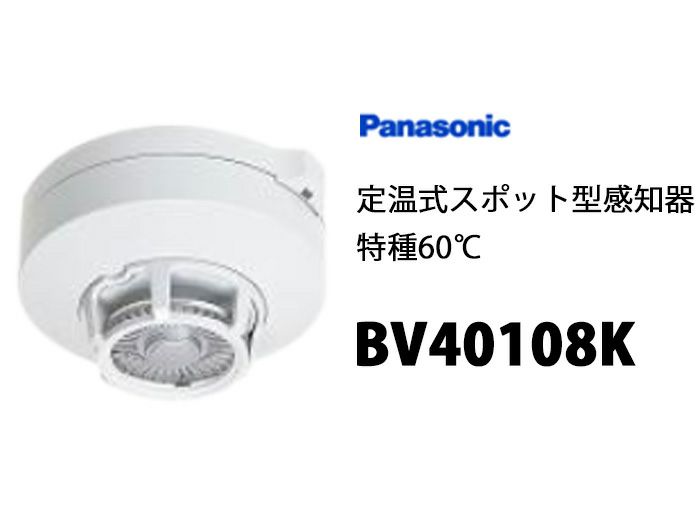 Panasonic

定温式スポット型感知器
特種60℃

BV40108K